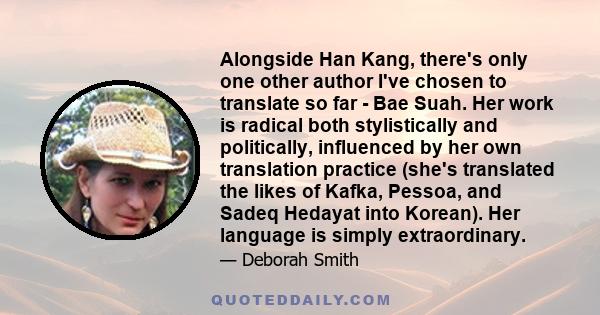 Alongside Han Kang, there's only one other author I've chosen to translate so far - Bae Suah. Her work is radical both stylistically and politically, influenced by her own translation practice (she's translated the likes of Kafka, Pessoa, and Sadeq Hedayat into Korean). Her language is simply extraordinary.

— Deborah Smith

QUOTEDDAILY.COM